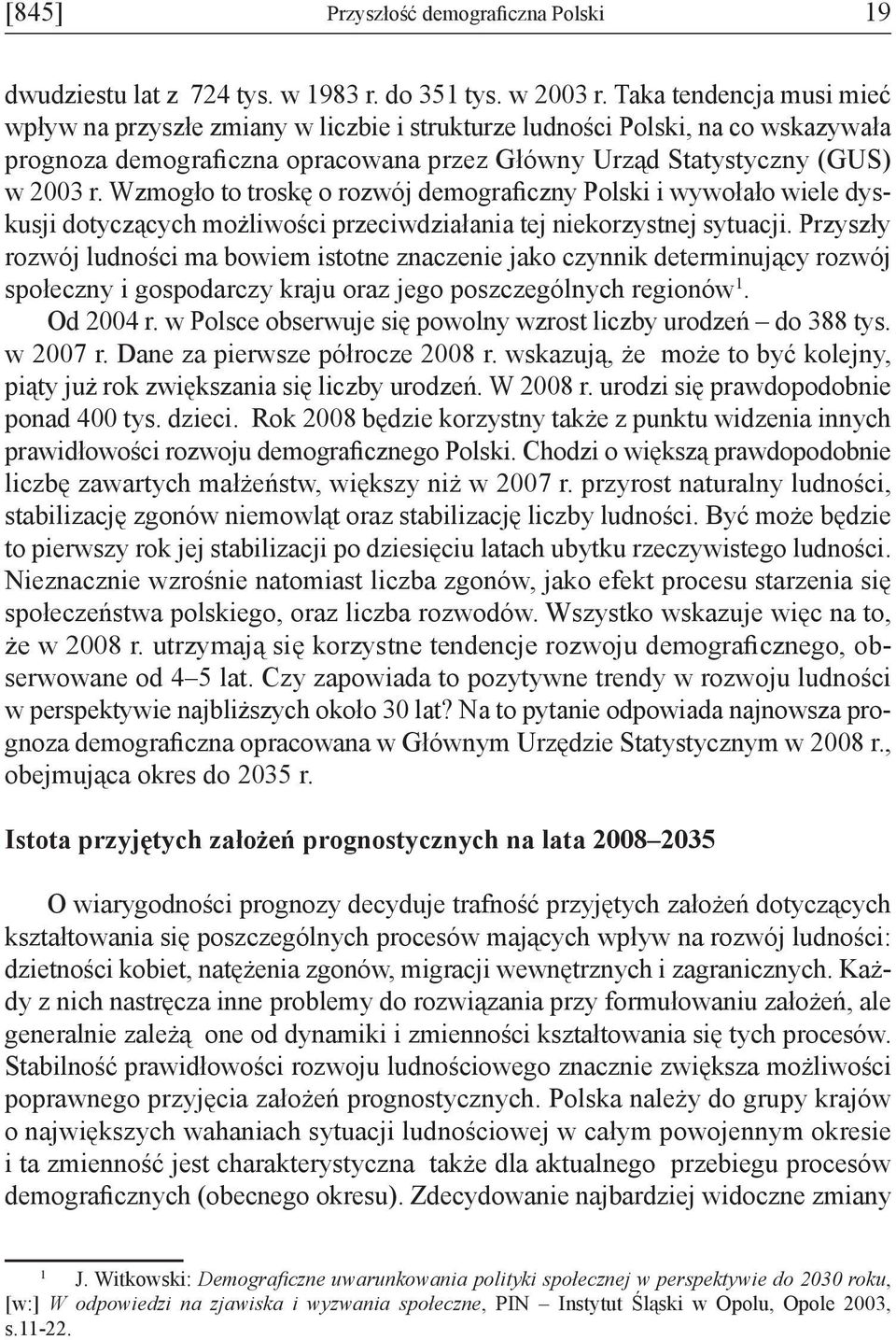 [845] Przyszłość demograficzna Polski 19

dwudziestu lat z 724 tys. w 1983 r. do 351 tys. w 2003 r. Taka tendencja musi mieć wpływ na przyszłe zmiany w liczbie i strukturze ludności Polski, na co wskazywała prognoza demograficzna opracowana przez Główny Urząd Statystyczny (GUS) w 2003 r. Wzmogło to troskę o rozwój demograficzny Polski i wywołało wiele dyskusji dotyczących możliwości przeciwdziałania tej niekorzystnej sytuacji. Przyszły rozwój ludności ma bowiem istotne znaczenie jako czynnik determinujący rozwój społeczny i gospodarczy kraju oraz jego poszczególnych regionów$^1$.

Od 2004 r. w Polsce obserwuje się powolny wzrost liczby urodzeń – do 388 tys. w 2007 r. Dane za pierwsze półrocze 2008 r. wskazują, że może to być kolejny, piąty już rok zwiększania się liczby urodzeń. W 2008 r. urodzi się prawdopodobnie ponad 400 tys. dzieci. Rok 2008 będzie korzystny także z punktu widzenia innych prawidłowości rozwoju demograficznego Polski. Chodzi o większą prawdopodobnie liczbę zawartych małżeństw, większy niż w 2007 r. przyrost naturalny ludności, stabilizację zgonów niemowląt oraz stabilizację liczby ludności. Być może będzie to pierwszy rok jej stabilizacji po dziesięciu latach ubytku rzeczywistego ludności. Nieznacznie wzrośnie natomiast liczba zgonów, jako efekt procesu starzenia się społeczeństwa polskiego, oraz liczba rozwodów. Wszystko wskazuje więc na to, że w 2008 r. utrzymają się korzystne tendencje rozwoju demograficznego, obserwowane od 4–5 lat. Czy zapowiada to pozytywne trendy w rozwoju ludności w perspektywie najbliższych około 30 lat? Na to pytanie odpowiada najnowsza prognoza demograficzna opracowana w Głównym Urzędzie Statystycznym w 2008 r., obejmująca okres do 2035 r.

Istota przyjętych założeń prognostycznych na lata 2008–2035

O wiarygodności prognozy decyduje trafność przyjętych założeń dotyczących kształtowania się poszczególnych procesów mających wpływ na rozwój ludności: dzietności kobiet, natężenia zgonów, migracji wewnętrznych i zagranicznych. Każdy z nich nastręcza inne problemy do rozwiązania przy formułowaniu założeń, ale generalnie zależą one od dynamiki i zmienności kształtowania się tych procesów. Stabilność prawidłowości rozwoju ludnościowego znacznie zwiększa możliwości poprawnego przyjęcia założeń prognostycznych. Polska należy do grupy krajów o największych wahaniach sytuacji ludnościowej w całym powojennym okresie i ta zmienność jest charakterystyczna także dla aktualnego przebiegu procesów demograficznych (obecnego okresu). Zdecydowanie najbardziej widoczne zmiany

$^1$ J. Witkowski: Demograficzne uwarunkowania polityki społecznej w perspektywie do 2030 roku, [w:] W odpowiedzi na zjawiska i wyzwania społeczne, PIN – Instytut Śląski w Opolu, Opole 2003, s.11-22.